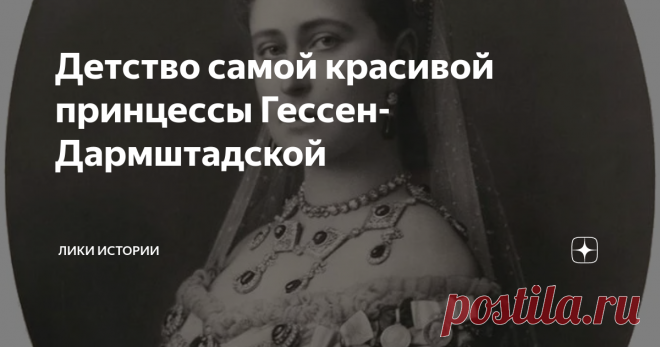 Детство самой красивой принцессы Гессен-Дармштадской

ЛИКИ ИСТОРИИ

postila.ru